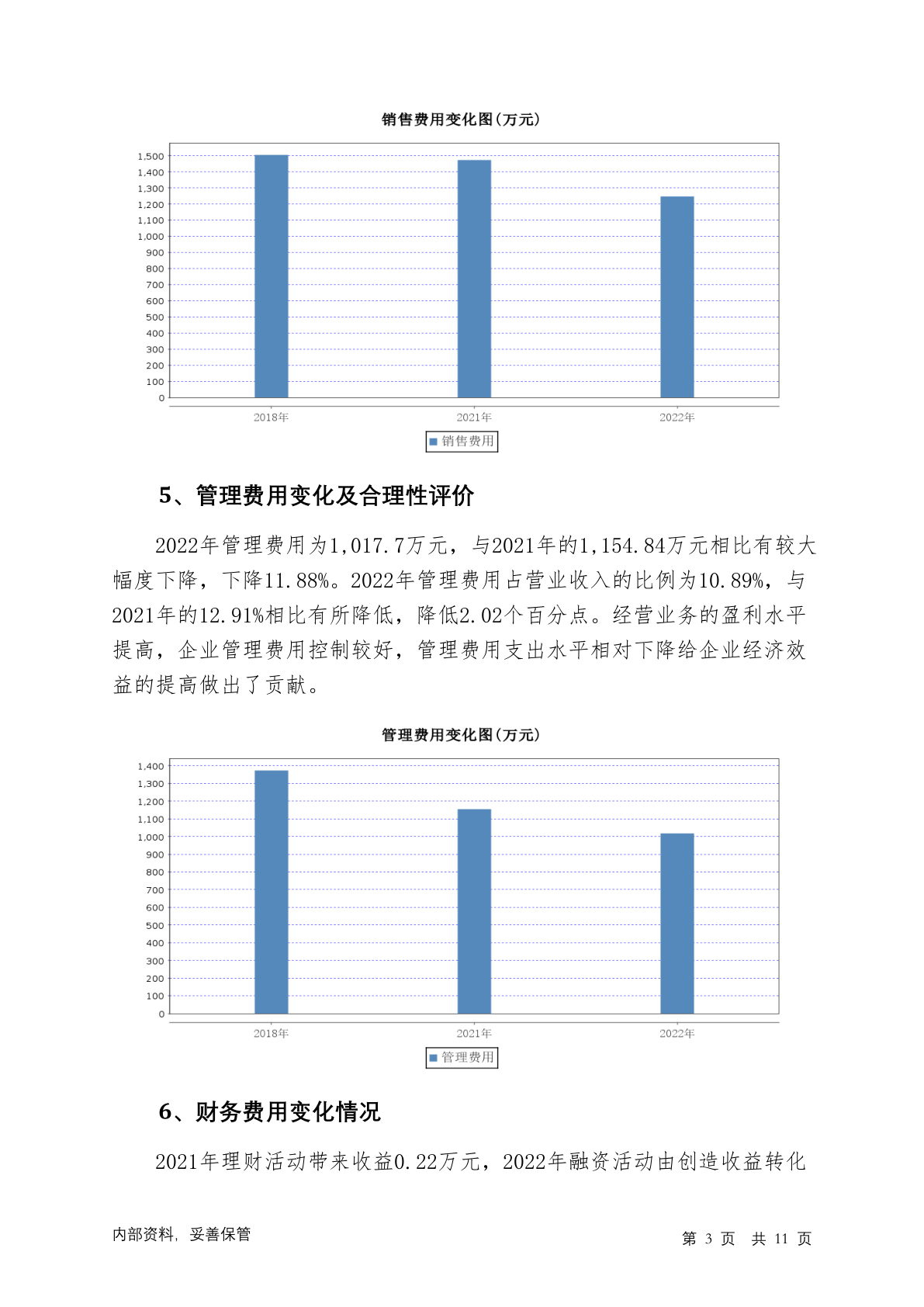 销售费用变化图(万元)

1,500
1,400
1,300
1,200
1,100
1,000
900
800
700
600
500
400
300
200
100
0

2018年 2021年 2022年

销售费用

5、管理费用变化及合理性评价

2022年管理费用为1,017.7万元，与2021年的1,154.84万元相比有较大幅度下降，下降11.88%。2022年管理费用占营业收入的比例为10.89%，与2021年的12.91%相比有所降低，降低2.02个百分点。经营业务的盈利水平提高，企业管理费用控制较好，管理费用支出水平相对下降给企业经济效益的提高做出了贡献。

管理费用变化图(万元)

1,400
1,300
1,200
1,100
1,000
900
800
700
600
500
400
300
200
100
0

2018年 2021年 2022年

管理费用

6、财务费用变化情况

2021年理财活动带来收益0.22万元，2022年融资活动由创造收益转化

内部资料，妥善保管

第 3 页 共 11 页